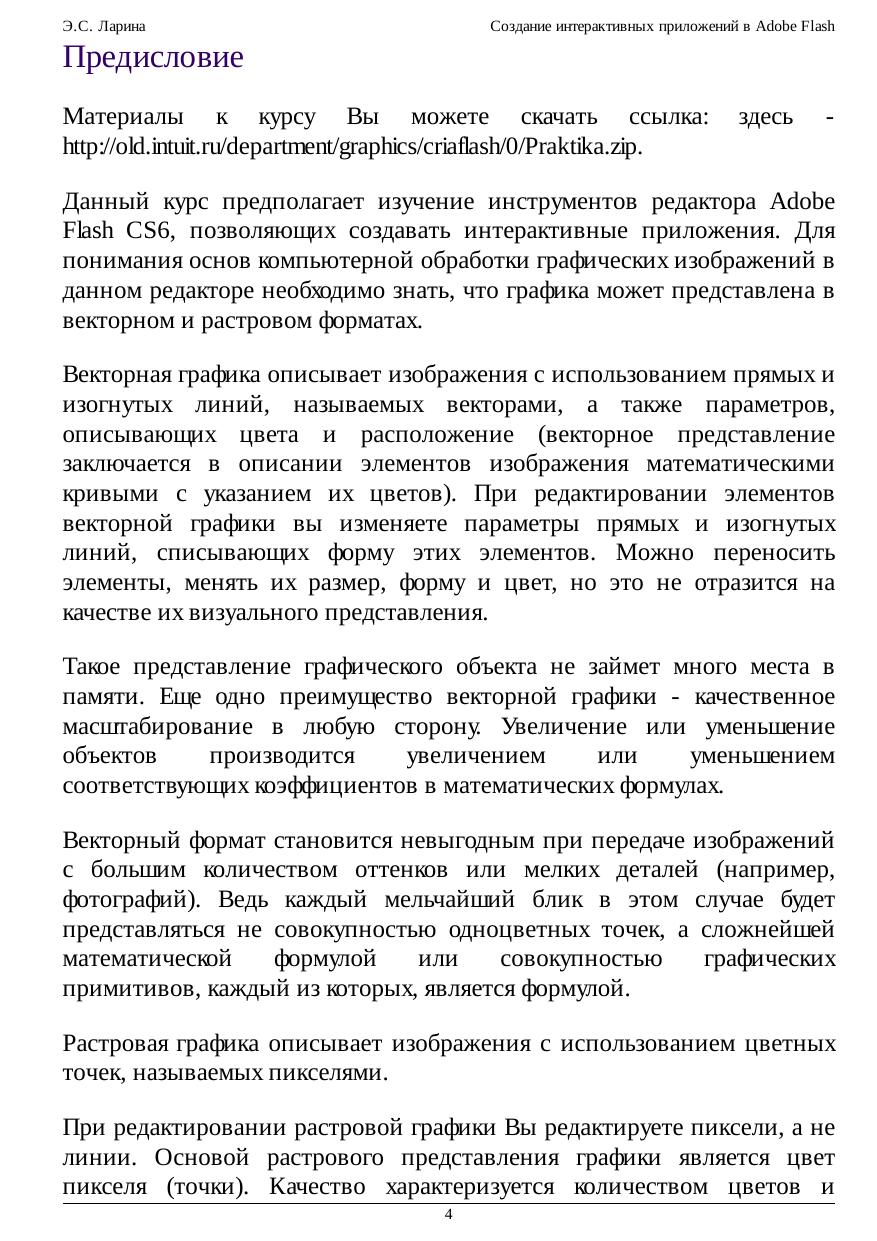 Э.С. Ларина Создание интерактивных приложений в Adobe Flash

Предисловие

Материалы к курсу Вы можете скачать ссылка: здесь - http://old.intuit.ru/department/graphics/criaflash/0/Praktika.zip.

Данный курс предполагает изучение инструментов редактора Adobe Flash CS6, позволяющих создавать интерактивные приложения. Для понимания основ компьютерной обработки графических изображений в данном редакторе необходимо знать, что графика может представлена в векторном и растровом форматах.

Векторная графика описывает изображения с использованием прямых и изогнутых линий, называемых векторами, а также параметров, описывающих цвета и расположение (векторное представление заключается в описании элементов изображения математическими кривыми с указанием их цветов). При редактировании элементов векторной графики вы изменяете параметры прямых и изогнутых линий, списывающих форму этих элементов. Можно переносить элементы, менять их размер, форму и цвет, но это не отразится на качестве их визуального представления.

Такое представление графического объекта не займет много места в памяти. Еще одно преимущество векторной графики - качественное масштабирование в любую сторону. Увеличение или уменьшение объектов производится увеличением или уменьшением соответствующих коэффициентов в математических формулах.

Векторный формат становится невыгодным при передаче изображений с большим количеством оттенков или мелких деталей (например, фотографий). Ведь каждый мельчайший блик в этом случае будет представляться не совокупностью одноцветных точек, а сложнейшей математической формулой или совокупностью графических примитивов, каждый из которых, является формулой.

Растровая графика описывает изображения с использованием цветных точек, называемых пикселями.

При редактировании растровой графики Вы редактируете пиксели, а не линии. Основой растрового представления графики является цвет пикселя (точки). Качество характеризуется количеством цветов и

4